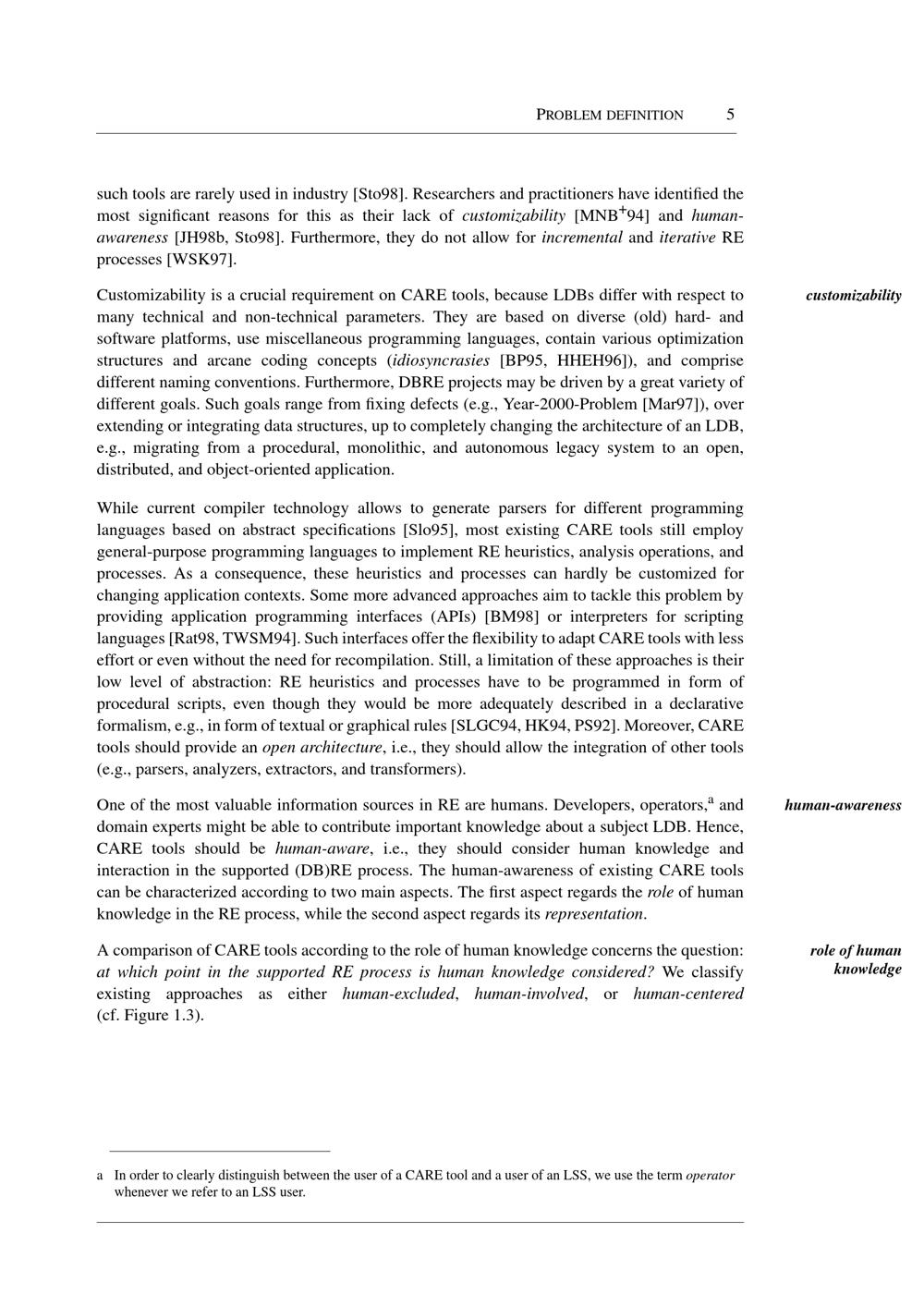 PROBLEM DEFINITION 5

such tools are rarely used in industry [Sto98]. Researchers and practitioners have identified the most significant reasons for this as their lack of customizability [MNB$^+$94] and human-awareness [JH98b, Sto98]. Furthermore, they do not allow for incremental and iterative RE processes [WSK97].

customizability

Customizability is a crucial requirement on CARE tools, because LDBs differ with respect to many technical and non-technical parameters. They are based on diverse (old) hard- and software platforms, use miscellaneous programming languages, contain various optimization structures and arcane coding concepts (idiosyncrasies [BP95, HHEH96]), and comprise different naming conventions. Furthermore, DBRE projects may be driven by a great variety of different goals. Such goals range from fixing defects (e.g., Year-2000-Problem [Mar97]), over extending or integrating data structures, up to completely changing the architecture of an LDB, e.g., migrating from a procedural, monolithic, and autonomous legacy system to an open, distributed, and object-oriented application.

While current compiler technology allows to generate parsers for different programming languages based on abstract specifications [Slo95], most existing CARE tools still employ general-purpose programming languages to implement RE heuristics, analysis operations, and processes. As a consequence, these heuristics and processes can hardly be customized for changing application contexts. Some more advanced approaches aim to tackle this problem by providing application programming interfaces (APIs) [BM98] or interpreters for scripting languages [Rat98, TWSM94]. Such interfaces offer the flexibility to adapt CARE tools with less effort or even without the need for recompilation. Still, a limitation of these approaches is their low level of abstraction: RE heuristics and processes have to be programmed in form of procedural scripts, even though they would be more adequately described in a declarative formalism, e.g., in form of textual or graphical rules [SLGC94, HK94, PS92]. Moreover, CARE tools should provide an open architecture, i.e., they should allow the integration of other tools (e.g., parsers, analyzers, extractors, and transformers).

human-awareness

One of the most valuable information sources in RE are humans. Developers, operators,$^a$ and domain experts might be able to contribute important knowledge about a subject LDB. Hence, CARE tools should be human-aware, i.e., they should consider human knowledge and interaction in the supported (DB)RE process. The human-awareness of existing CARE tools can be characterized according to two main aspects. The first aspect regards the role of human knowledge in the RE process, while the second aspect regards its representation.

role of human knowledge

A comparison of CARE tools according to the role of human knowledge concerns the question: at which point in the supported RE process is human knowledge considered? We classify existing approaches as either human-excluded, human-involved, or human-centered (cf. Figure 1.3).

a In order to clearly distinguish between the user of a CARE tool and a user of an LSS, we use the term operator whenever we refer to an LSS user.